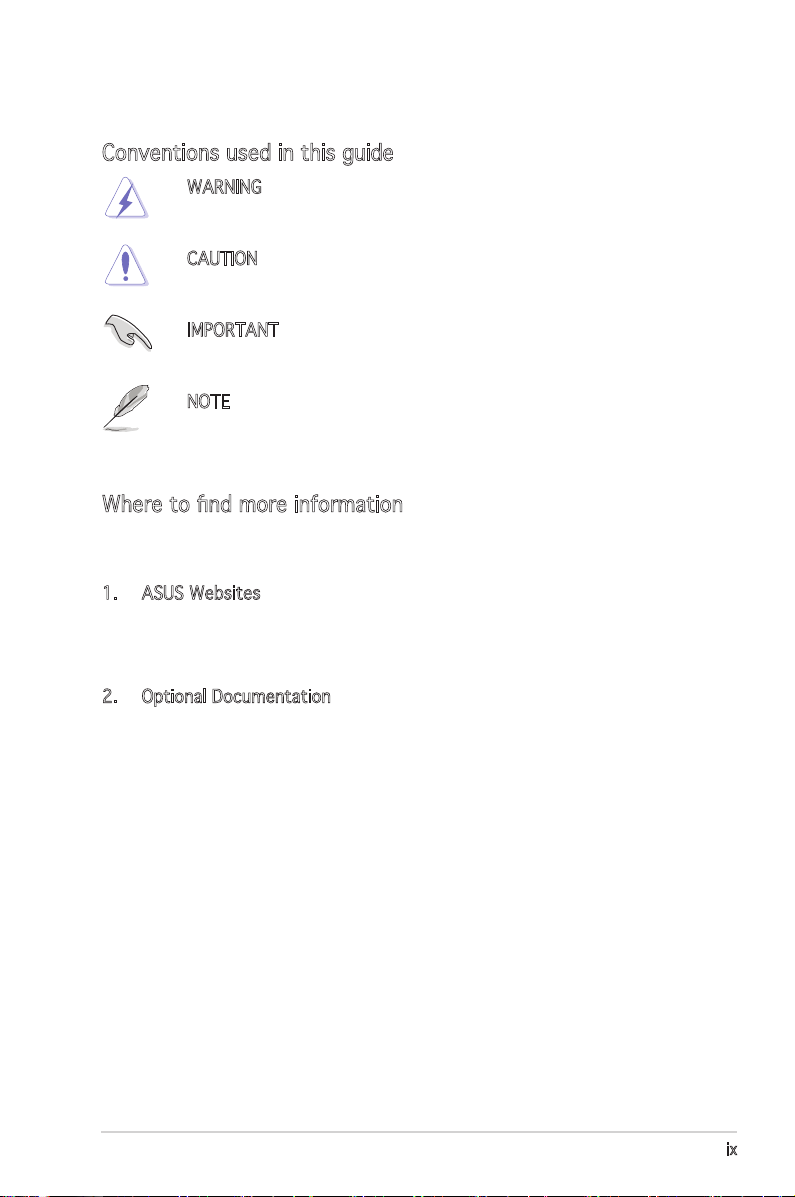 Conventions used in this guide

WARNING

CAUTION

IMPORTANT

NOTE

Where to find more information

1. ASUS Websites

2. Optional Documentation

ix